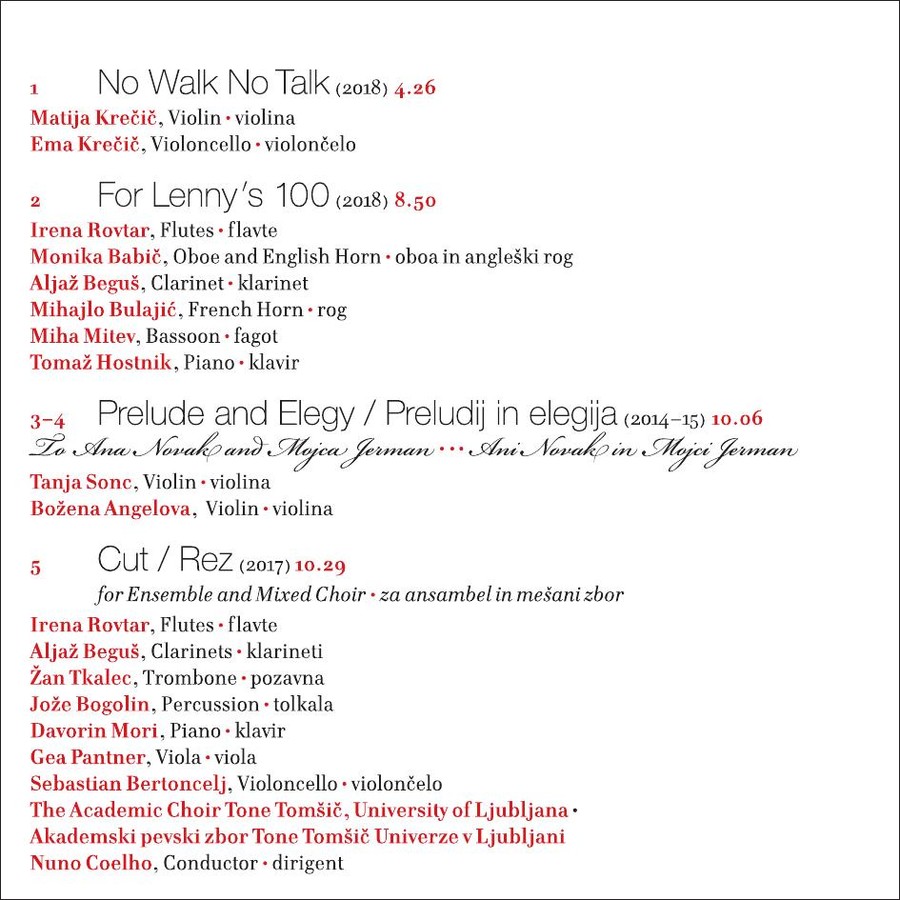 1 No Walk No Talk (2018) 4.26
Matija Krečič, Violin • violina
Ema Krečič, Violoncello • violončelo

2 For Lenny's 100 (2018) 8.50
Irena Rovtar, Flutes • flavte
Monika Babič, Oboe and English Horn • oboa in angleški rog
Aljaž Beguš, Clarinet • klarinet
Mihajlo Bulajić, French Horn • rog
Miha Mitev, Bassoon • fagot
Tomaž Hostnik, Piano • klavir

3–4 Prelude and Elegy / Preludij in elegija (2014–15) 10.06
To Ana Novak and Mojca Jerman ••• Ani Novak in Mojci Jerman
Tanja Sonc, Violin • violina
Božena Angelova, Violin • violina

5 Cut / Rez (2017) 10.29
for Ensemble and Mixed Choir • za ansambel in mešani zbor
Irena Rovtar, Flutes • flavte
Aljaž Beguš, Clarinets • klarineti
Žan Tkalec, Trombone • pozavna
Jože Bogolin, Percussion • tolkala
Davorin Mori, Piano • klavir
Gea Pantner, Viola • viola
Sebastian Bertoncelj, Violoncello • violončelo
The Academic Choir Tone Tomšič, University of Ljubljana •
Akademski pevski zbor Tone Tomšič Univerze v Ljubljani
Nuno Coelho, Conductor • dirigent